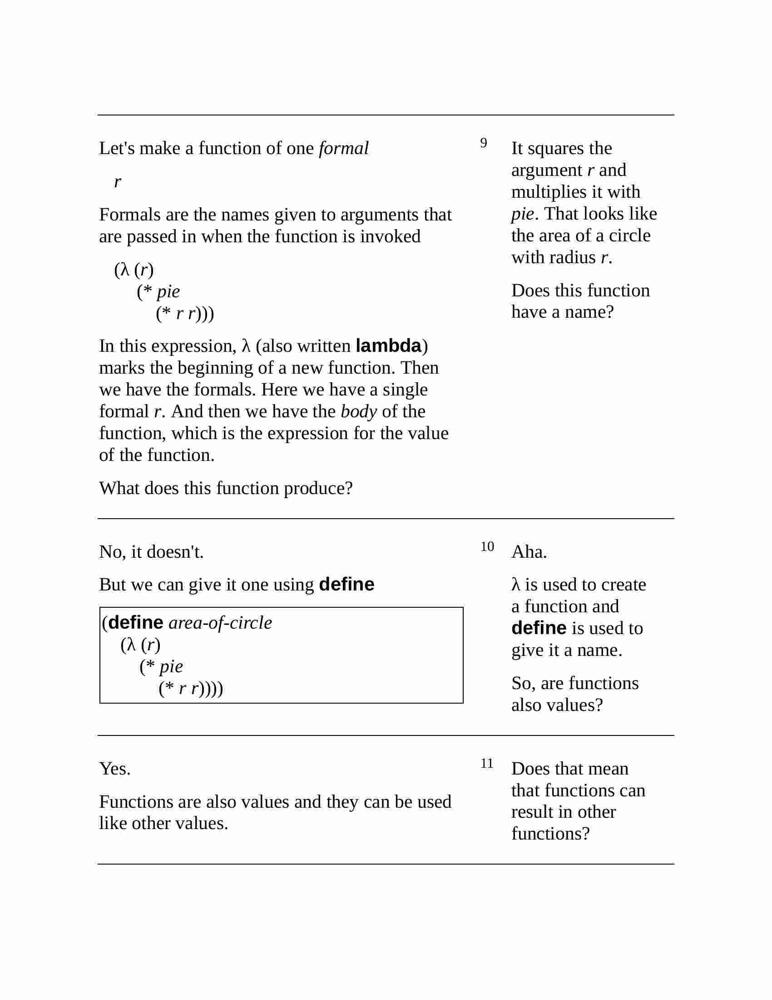 Let's make a function of one formal

r

Formals are the names given to arguments that are passed in when the function is invoked

(λ (r)
(* pie
(* r r)))

In this expression, λ (also written lambda) marks the beginning of a new function. Then we have the formals. Here we have a single formal r. And then we have the body of the function, which is the expression for the value of the function.

What does this function produce?

9

It squares the argument r and multiplies it with pie. That looks like the area of a circle with radius r.

Does this function have a name?

No, it doesn't.

But we can give it one using define

(define area-of-circle
(λ (r)
(* pie
(* r r))))

10

Aha.

λ is used to create a function and define is used to give it a name.

So, are functions also values?

Yes.

Functions are also values and they can be used like other values.

11

Does that mean that functions can result in other functions?